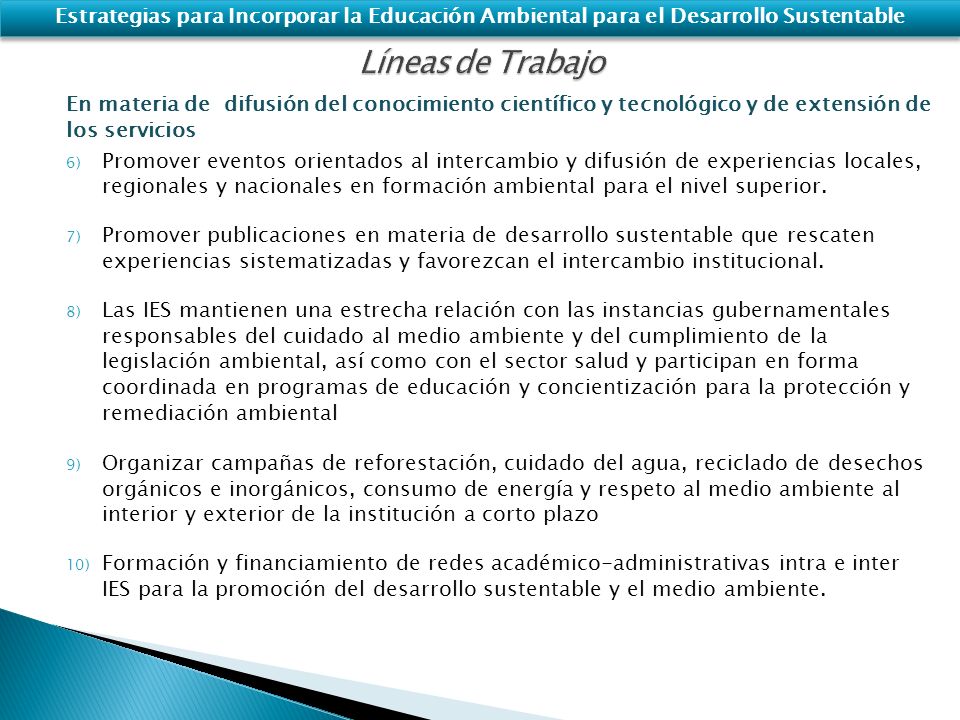 Estrategias para Incorporar la Educación Ambiental para el Desarrollo Sustentable

Líneas de Trabajo

En materia de difusión del conocimiento científico y tecnológico y de extensión de los servicios

6) Promover eventos orientados al intercambio y difusión de experiencias locales, regionales y nacionales en formación ambiental para el nivel superior.

7) Promover publicaciones en materia de desarrollo sustentable que rescaten experiencias sistematizadas y favorezcan el intercambio institucional.

8) Las IES mantienen una estrecha relación con las instancias gubernamentales responsables del cuidado al medio ambiente y del cumplimiento de la legislación ambiental, así como con el sector salud y participan en forma coordinada en programas de educación y concientización para la protección y remediación ambiental

9) Organizar campañas de reforestación, cuidado del agua, reciclado de desechos orgánicos e inorgánicos, consumo de energía y respeto al medio ambiente al interior y exterior de la institución a corto plazo

10) Formación y financiamiento de redes académico-administrativas intra e inter IES para la promoción del desarrollo sustentable y el medio ambiente.